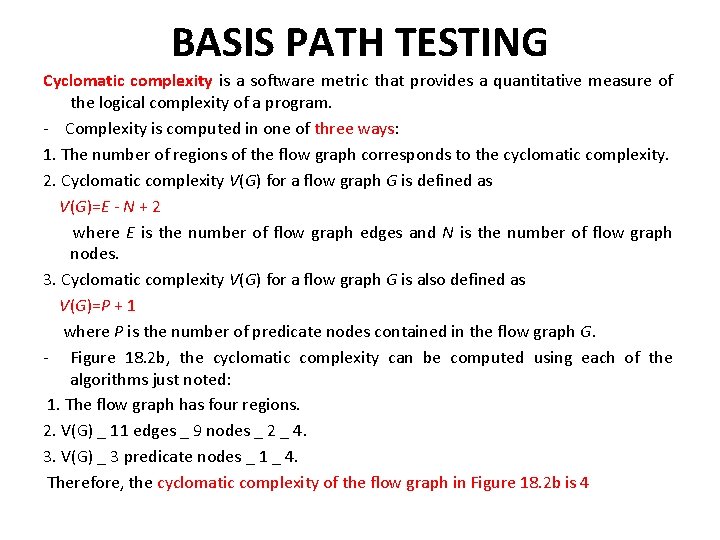 BASIS PATH TESTING

Cyclomatic complexity is a software metric that provides a quantitative measure of the logical complexity of a program.

- Complexity is computed in one of three ways:

1. The number of regions of the flow graph corresponds to the cyclomatic complexity.

2. Cyclomatic complexity $V(G)$ for a flow graph $G$ is defined as

$V(G)=E - N + 2$

where $E$ is the number of flow graph edges and $N$ is the number of flow graph nodes.

3. Cyclomatic complexity $V(G)$ for a flow graph $G$ is also defined as

$V(G)=P + 1$

where $P$ is the number of predicate nodes contained in the flow graph $G$.

- Figure 18.2b, the cyclomatic complexity can be computed using each of the algorithms just noted:

1. The flow graph has four regions.

2. V(G) _ 11 edges _ 9 nodes _ 2 _ 4.

3. V(G) _ 3 predicate nodes _ 1 _ 4.

Therefore, the cyclomatic complexity of the flow graph in Figure 18.2b is 4